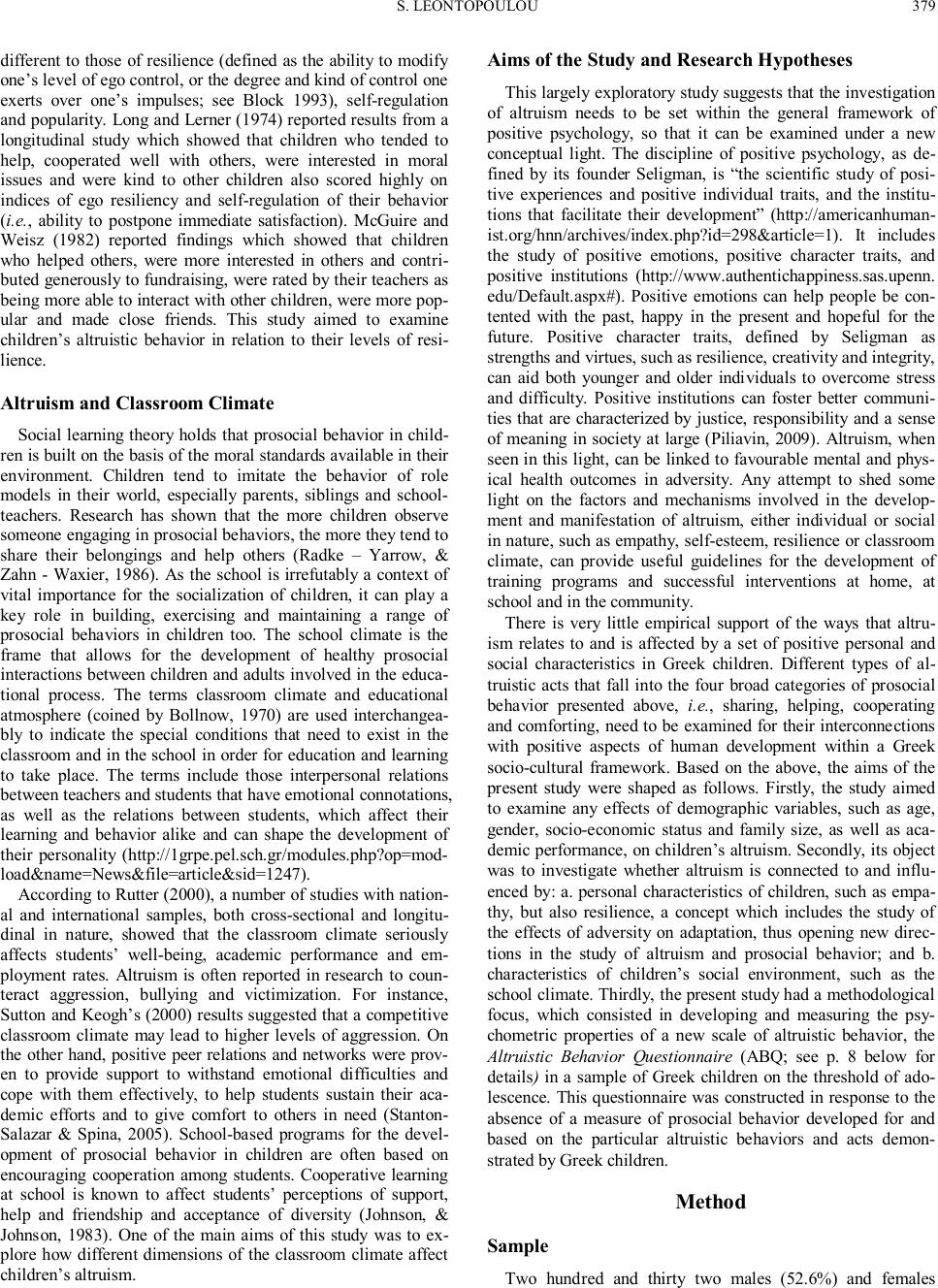 S. LEONTOPOULOU 379

different to those of resilience (defined as the ability to modify one's level of ego control, or the degree and kind of control one exerts over one's impulses; see Block 1993), self-regulation and popularity. Long and Lerner (1974) reported results from a longitudinal study which showed that children who tended to help, cooperated well with others, were interested in moral issues and were kind to other children also scored highly on indices of ego resiliency and self-regulation of their behavior (i.e., ability to postpone immediate satisfaction). McGuire and Weisz (1982) reported findings which showed that children who helped others, were more interested in others and contributed generously to fundraising, were rated by their teachers as being more able to interact with other children, were more popular and made close friends. This study aimed to examine children's altruistic behavior in relation to their levels of resilience.

Altruism and Classroom Climate

Social learning theory holds that prosocial behavior in children is built on the basis of the moral standards available in their environment. Children tend to imitate the behavior of role models in their world, especially parents, siblings and schoolteachers. Research has shown that the more children observe someone engaging in prosocial behaviors, the more they tend to share their belongings and help others (Radke – Yarrow, & Zahn - Waxier, 1986). As the school is irrefutably a context of vital importance for the socialization of children, it can play a key role in building, exercising and maintaining a range of prosocial behaviors in children too. The school climate is the frame that allows for the development of healthy prosocial interactions between children and adults involved in the educational process. The terms classroom climate and educational atmosphere (coined by Bollnow, 1970) are used interchangeably to indicate the special conditions that need to exist in the classroom and in the school in order for education and learning to take place. The terms include those interpersonal relations between teachers and students that have emotional connotations, as well as the relations between students, which affect their learning and behavior alike and can shape the development of their personality (http://1grpe.pel.sch.gr/modules.php?op=modload&name=News&file=article&sid=1247).

According to Rutter (2000), a number of studies with national and international samples, both cross-sectional and longitudinal in nature, showed that the classroom climate seriously affects students' well-being, academic performance and employment rates. Altruism is often reported in research to counteract aggression, bullying and victimization. For instance, Sutton and Keogh's (2000) results suggested that a competitive classroom climate may lead to higher levels of aggression. On the other hand, positive peer relations and networks were proven to provide support to withstand emotional difficulties and cope with them effectively, to help students sustain their academic efforts and to give comfort to others in need (Stanton-Salazar & Spina, 2005). School-based programs for the development of prosocial behavior in children are often based on encouraging cooperation among students. Cooperative learning at school is known to affect students' perceptions of support, help and friendship and acceptance of diversity (Johnson, & Johnson, 1983). One of the main aims of this study was to explore how different dimensions of the classroom climate affect children's altruism.

Aims of the Study and Research Hypotheses

This largely exploratory study suggests that the investigation of altruism needs to be set within the general framework of positive psychology, so that it can be examined under a new conceptual light. The discipline of positive psychology, as defined by its founder Seligman, is "the scientific study of positive experiences and positive individual traits, and the institutions that facilitate their development" (http://americanhumanist.org/hnn/archives/index.php?id=298&article=1). It includes the study of positive emotions, positive character traits, and positive institutions (http://www.authentichappiness.sas.upenn.edu/Default.aspx#). Positive emotions can help people be contented with the past, happy in the present and hopeful for the future. Positive character traits, defined by Seligman as strengths and virtues, such as resilience, creativity and integrity, can aid both younger and older individuals to overcome stress and difficulty. Positive institutions can foster better communities that are characterized by justice, responsibility and a sense of meaning in society at large (Piliavin, 2009). Altruism, when seen in this light, can be linked to favourable mental and physical health outcomes in adversity. Any attempt to shed some light on the factors and mechanisms involved in the development and manifestation of altruism, either individual or social in nature, such as empathy, self-esteem, resilience or classroom climate, can provide useful guidelines for the development of training programs and successful interventions at home, at school and in the community.

There is very little empirical support of the ways that altruism relates to and is affected by a set of positive personal and social characteristics in Greek children. Different types of altruistic acts that fall into the four broad categories of prosocial behavior presented above, i.e., sharing, helping, cooperating and comforting, need to be examined for their interconnections with positive aspects of human development within a Greek socio-cultural framework. Based on the above, the aims of the present study were shaped as follows. Firstly, the study aimed to examine any effects of demographic variables, such as age, gender, socio-economic status and family size, as well as academic performance, on children's altruism. Secondly, its object was to investigate whether altruism is connected to and influenced by: a. personal characteristics of children, such as empathy, but also resilience, a concept which includes the study of the effects of adversity on adaptation, thus opening new directions in the study of altruism and prosocial behavior; and b. characteristics of children's social environment, such as the school climate. Thirdly, the present study had a methodological focus, which consisted in developing and measuring the psychometric properties of a new scale of altruistic behavior, the Altruistic Behavior Questionnaire (ABQ; see p. 8 below for details) in a sample of Greek children on the threshold of adolescence. This questionnaire was constructed in response to the absence of a measure of prosocial behavior developed for and based on the particular altruistic behaviors and acts demonstrated by Greek children.

Method

Sample

Two hundred and thirty two males (52.6%) and females